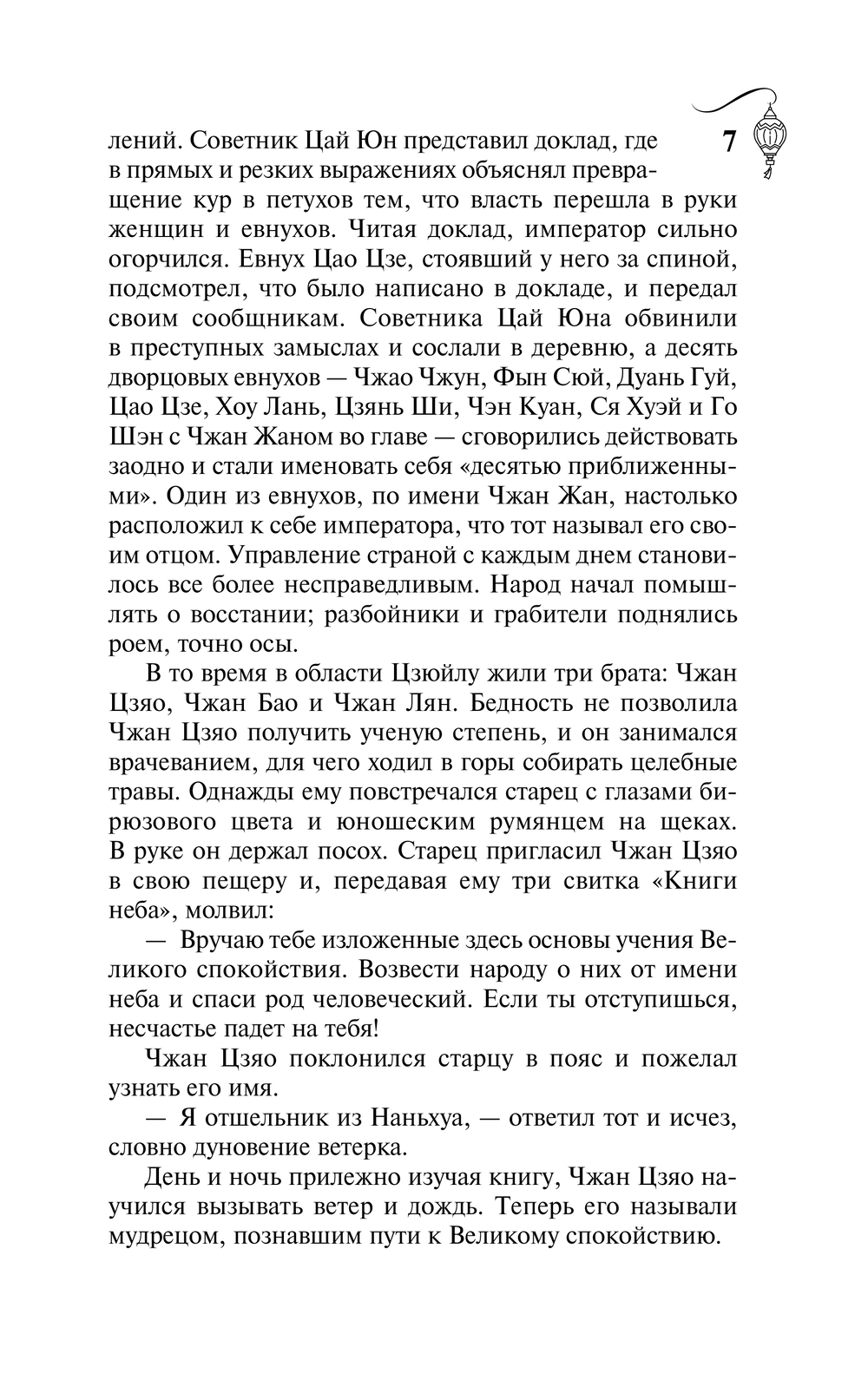 7

лений. Советник Цай Юн представил доклад, где в прямых и резких выражениях объяснял превращение кур в петухов тем, что власть перешла в руки женщин и евнухов. Читая доклад, император сильно огорчился. Евнух Цао Цзе, стоявший у него за спиной, подсмотрел, что было написано в докладе, и передал своим сообщникам. Советника Цай Юна обвинили в преступных замыслах и сослали в деревню, а десять дворцовых евнухов — Чжао Чжун, Фын Сюй, Дуань Гуй, Цао Цзе, Хоу Лань, Цзянь Ши, Чэн Куан, Ся Хуэй и Го Шэн с Чжан Жаном во главе — сговорились действовать заодно и стали именовать себя «десятью приближенными». Один из евнухов, по имени Чжан Жан, настолько расположил к себе императора, что тот называл его своим отцом. Управление страной с каждым днем становилось все более несправедливым. Народ начал помышлять о восстании; разбойники и грабители поднялись роем, точно осы.

В то время в области Цзюйлу жили три брата: Чжан Цзяо, Чжан Бао и Чжан Лян. Бедность не позволила Чжан Цзяо получить ученую степень, и он занимался врачеванием, для чего ходил в горы собирать целебные травы. Однажды ему повстречался старец с глазами бирюзового цвета и юношеским румянцем на щеках. В руке он держал посох. Старец пригласил Чжан Цзяо в свою пещеру и, передавая ему три свитка «Книги неба», молвил:

— Вручаю тебе изложенные здесь основы учения Великого спокойствия. Возвести народу о них от имени неба и спаси род человеческий. Если ты отступишься, несчастье падет на тебя!

Чжан Цзяо поклонился старцу в пояс и пожелал узнать его имя.

— Я отшельник из Наньхуа, — ответил тот и исчез, словно дуновение ветерка.

День и ночь прилежно изучая книгу, Чжан Цзяо научился вызывать ветер и дождь. Теперь его называли мудрецом, познавшим пути к Великому спокойствию.